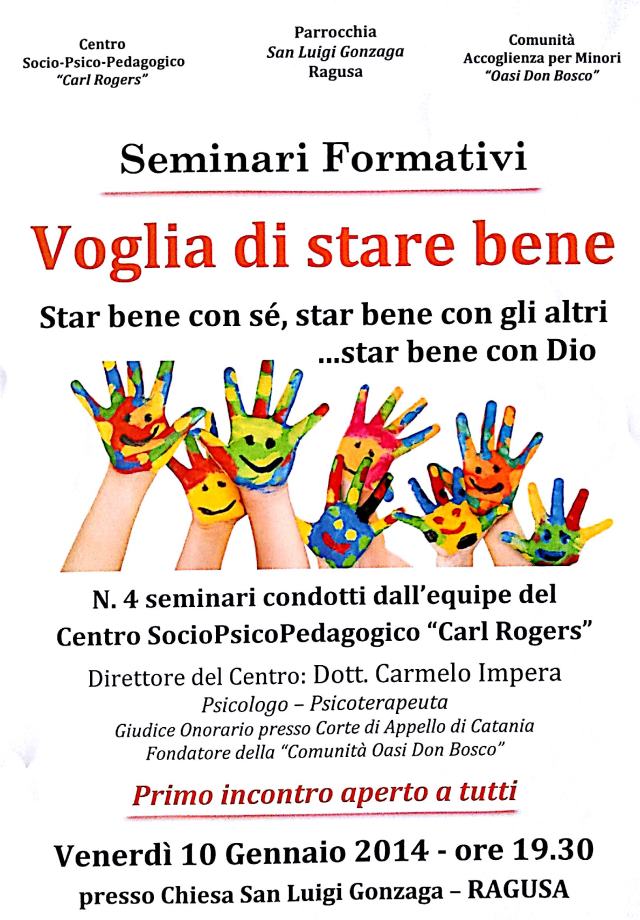 Centro
Socio-Psico-Pedagogico
"Carl Rogers"

Parrocchia
San Luigi Gonzaga
Ragusa

Comunità
Accoglienza per Minori
"Oasi Don Bosco"

Seminari Formativi

Voglia di stare bene

Star bene con sé, star bene con gli altri
...star bene con Dio

N. 4 seminari condotti dall'equipe del
Centro SocioPsicoPedagogico "Carl Rogers"

Direttore del Centro: Dott. Carmelo Impera
Psicologo – Psicoterapeuta
Giudice Onorario presso Corte di Appello di Catania
Fondatore della "Comunità Oasi Don Bosco"

Primo incontro aperto a tutti

Venerdì 10 Gennaio 2014 - ore 19.30
presso Chiesa San Luigi Gonzaga – RAGUSA